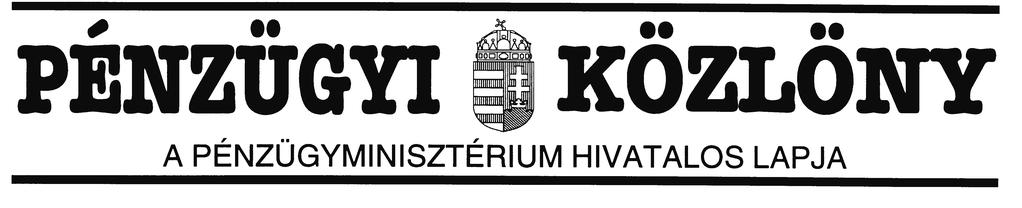 PÉNZÜGYI KÖZLÖNY

A PÉNZÜGYMINISZTÉRIUM HIVATALOS LAPJA